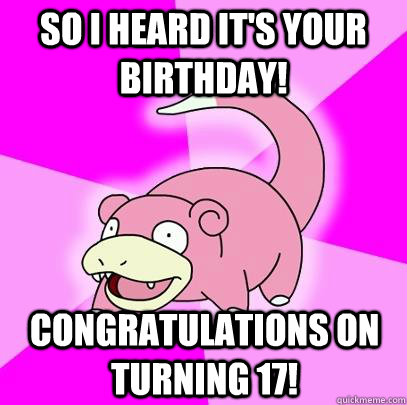 SO I HEARD IT'S YOUR BIRTHDAY!

CONGRATULATIONS ON TURNING 17!

quickmeme.com